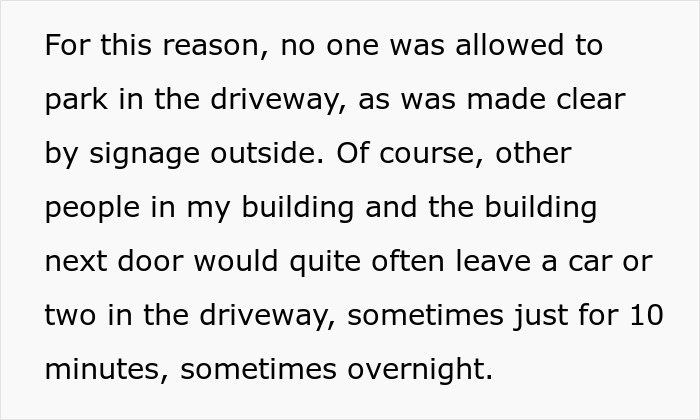 For this reason, no one was allowed to park in the driveway, as was made clear by signage outside. Of course, other people in my building and the building next door would quite often leave a car or two in the driveway, sometimes just for 10 minutes, sometimes overnight.